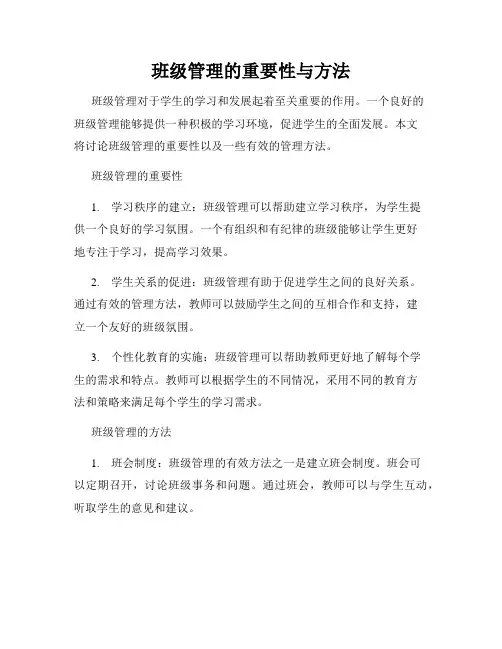 班级管理的重要性与方法

班级管理对于学生的学习和发展起着至关重要的作用。一个良好的班级管理能够提供一种积极的学习环境，促进学生的全面发展。本文将讨论班级管理的重要性以及一些有效的管理方法。

班级管理的重要性

1. 学习秩序的建立：班级管理可以帮助建立学习秩序，为学生提供一个良好的学习氛围。一个有组织和有纪律的班级能够让学生更好地专注于学习，提高学习效果。

2. 学生关系的促进：班级管理有助于促进学生之间的良好关系。通过有效的管理方法，教师可以鼓励学生之间的互相合作和支持，建立一个友好的班级氛围。

3. 个性化教育的实施：班级管理可以帮助教师更好地了解每个学生的需求和特点。教师可以根据学生的不同情况，采用不同的教育方法和策略来满足每个学生的学习需求。

班级管理的方法

1. 班会制度：班级管理的有效方法之一是建立班会制度。班会可以定期召开，讨论班级事务和问题。通过班会，教师可以与学生互动，听取学生的意见和建议。